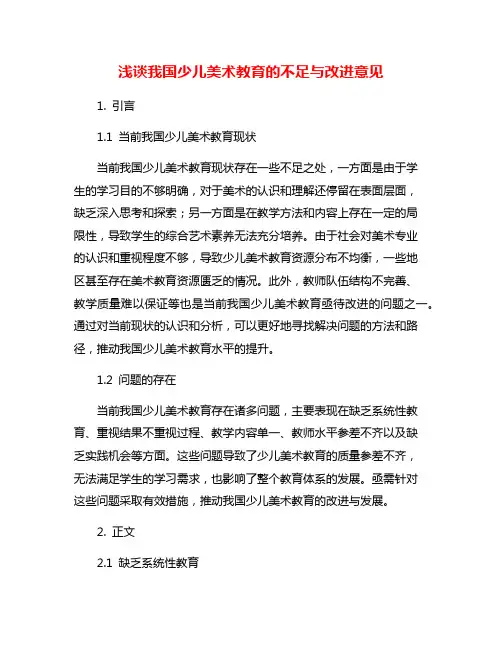 浅谈我国少儿美术教育的不足与改进意见

1. 引言

1.1 当前我国少儿美术教育现状

当前我国少儿美术教育现状存在一些不足之处，一方面是由于学生的学习目的不够明确，对于美术的认识和理解还停留在表面层面，缺乏深入思考和探索；另一方面是在教学方法和内容上存在一定的局限性，导致学生的综合艺术素养无法充分培养。由于社会对美术专业的认识和重视程度不够，导致少儿美术教育资源分布不均衡，一些地区甚至存在美术教育资源匮乏的情况。此外，教师队伍结构不完善、教学质量难以保证等也是当前我国少儿美术教育亟待改进的问题之一。通过对当前现状的认识和分析，可以更好地寻找解决问题的方法和路径，推动我国少儿美术教育水平的提升。

1.2 问题的存在

当前我国少儿美术教育存在诸多问题，主要表现在缺乏系统性教育、重视结果不重视过程、教学内容单一、教师水平参差不齐以及缺乏实践机会等方面。这些问题导致了少儿美术教育的质量参差不齐，无法满足学生的学习需求，也影响了整个教育体系的发展。亟需针对这些问题采取有效措施，推动我国少儿美术教育的改进与发展。

2. 正文

2.1 缺乏系统性教育